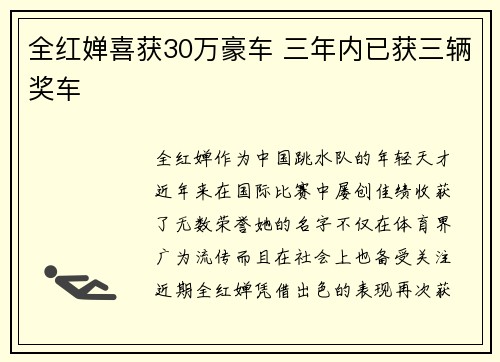 全红婵喜获30万豪车 三年内已获三辆奖车

全红婵作为中国跳水队的年轻天才近年来在国际比赛中屡创佳绩收获了无数荣誉她的名字不仅在体育界广为流传而且在社会上也备受关注近期全红婵凭借出色的表现再次获